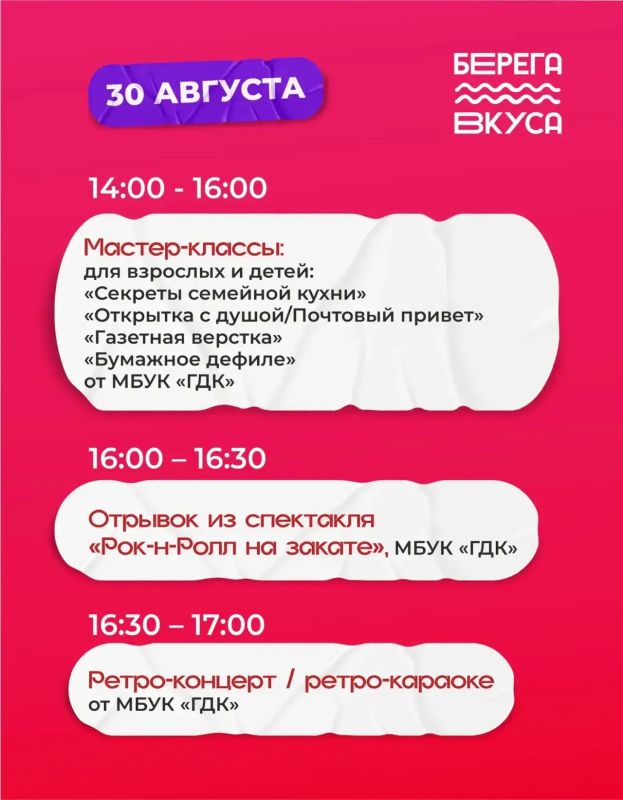 30 АВГУСТА

БЕРЕГА
ВКУСА

14:00 - 16:00

Мастер-классы:
для взрослых и детей:
«Секреты семейной кухни»
«Открытка с душой/Почтовый привет»
«Газетная верстка»
«Бумажное дефиле»
от МБУК «ГДК»

16:00 – 16:30

Отрывок из спектакля
«Рок-н-Ролл на закате», МБУК «ГДК»

16:30 – 17:00

Ретро-концерт / ретро-караоке
от МБУК «ГДК»